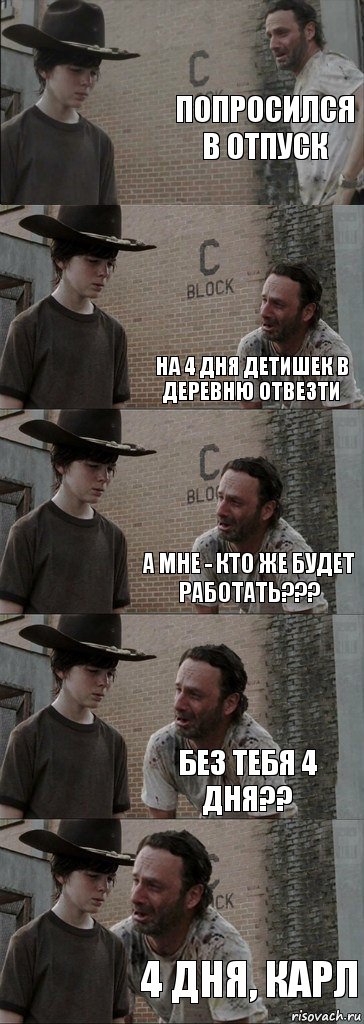 C

ПОПРОСИЛСЯ В ОТПУСК

C BLOCK

НА 4 ДНЯ ДЕТИШЕК В ДЕРЕВНЮ ОТВЕЗТИ

C BLOC

А МНЕ - КТО ЖЕ БУДЕТ РАБОТАТЬ???

БЕЗ ТЕБЯ 4 ДНЯ??

BLOCK

4 ДНЯ, КАРЛ

risovach.ru